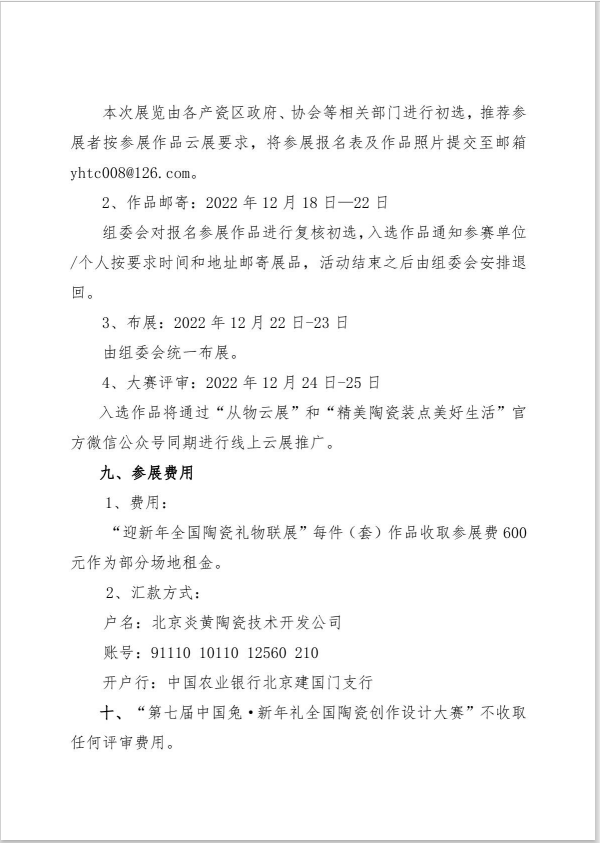 本次展览由各产瓷区政府、协会等相关部门进行初选，推荐参展者按参展作品云展要求，将参展报名表及作品照片提交至邮箱 yhtc008@126.com。

2、作品邮寄：2022 年 12 月 18 日—22 日

组委会对报名参展作品进行复核初选，入选作品通知参赛单位/个人按要求时间和地址邮寄展品，活动结束之后由组委会安排退回。

3、布展：2022 年 12 月 22 日-23 日

由组委会统一布展。

4、大赛评审：2022 年 12 月 24 日-25 日

入选作品将通过“从物云展”和“精美陶瓷装点美好生活”官方微信公众号同期进行线上云展推广。

九、参展费用

1、费用：

“迎新年全国陶瓷礼物联展”每件（套）作品收取参展费 600 元作为部分场地租金。

2、汇款方式：

户名：北京炎黄陶瓷技术开发公司

账号：91110 10110 12560 210

开户行：中国农业银行北京建国门支行

十、“第七届中国兔·新年礼全国陶瓷创作设计大赛”不收取任何评审费用。